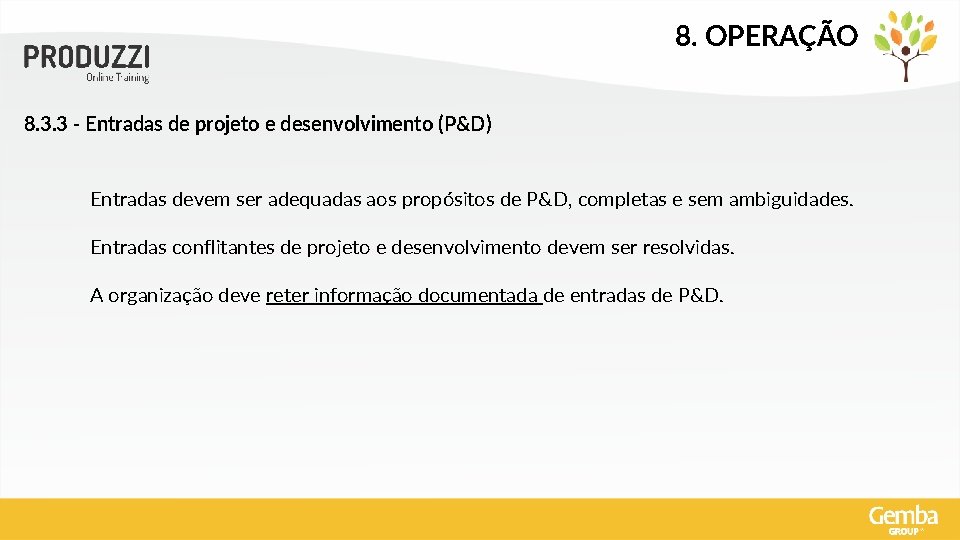 PRODUZZI
Online Training

8. OPERAÇÃO

8.3.3 - Entradas de projeto e desenvolvimento (P&D)

Entradas devem ser adequadas aos propósitos de P&D, completas e sem ambiguidades.

Entradas conflitantes de projeto e desenvolvimento devem ser resolvidas.

A organização deve reter informação documentada de entradas de P&D.

Gemba
GROUP